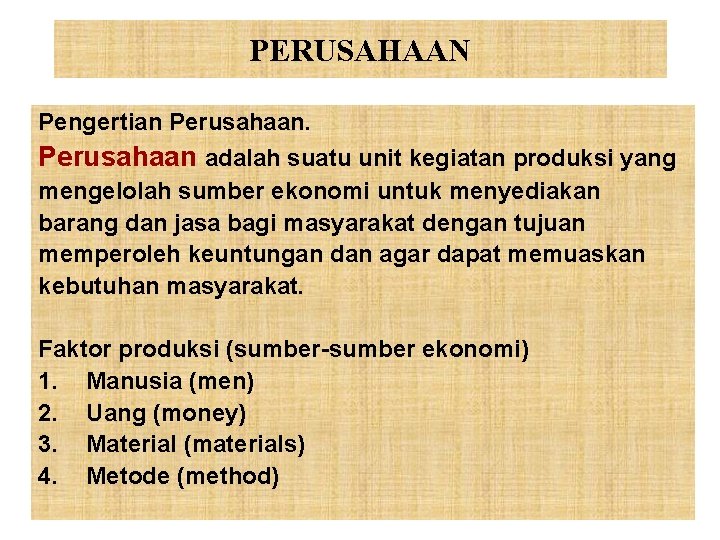 PERUSAHAAN

Pengertian Perusahaan.

Perusahaan adalah suatu unit kegiatan produksi yang mengelolah sumber ekonomi untuk menyediakan barang dan jasa bagi masyarakat dengan tujuan memperoleh keuntungan dan agar dapat memuaskan kebutuhan masyarakat.

Faktor produksi (sumber-sumber ekonomi)
1. Manusia (men)
2. Uang (money)
3. Material (materials)
4. Metode (method)